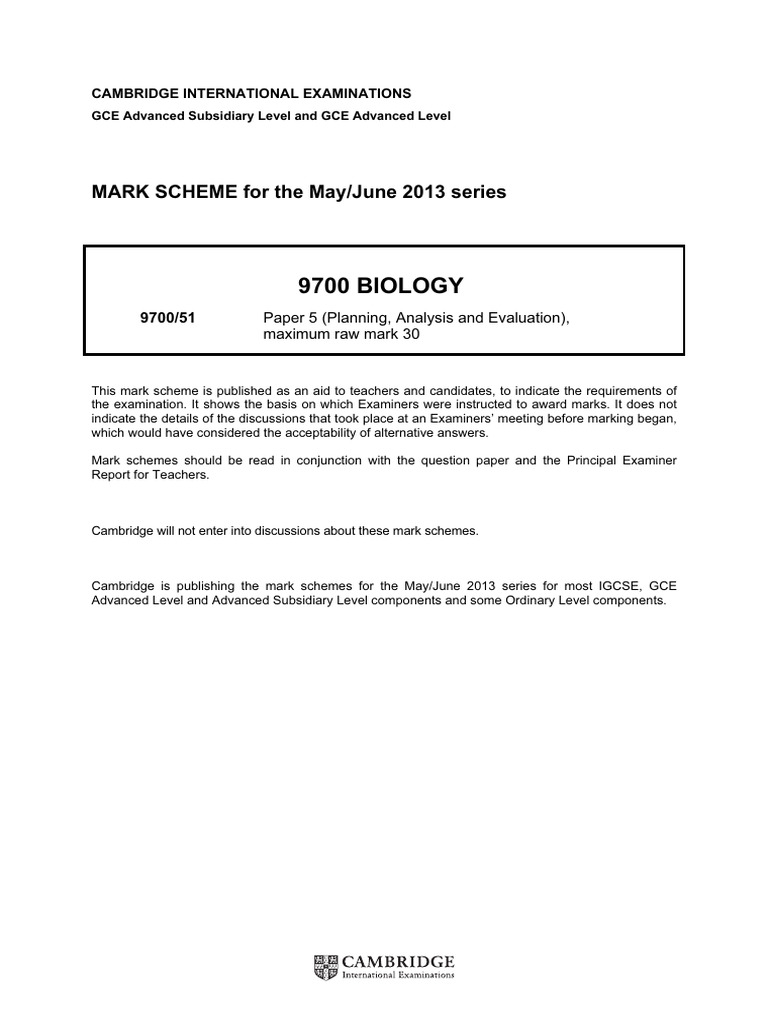 CAMBRIDGE INTERNATIONAL EXAMINATIONS
GCE Advanced Subsidiary Level and GCE Advanced Level

MARK SCHEME for the May/June 2013 series

9700 BIOLOGY

9700/51 Paper 5 (Planning, Analysis and Evaluation), maximum raw mark 30

This mark scheme is published as an aid to teachers and candidates, to indicate the requirements of the examination. It shows the basis on which Examiners were instructed to award marks. It does not indicate the details of the discussions that took place at an Examiners' meeting before marking began, which would have considered the acceptability of alternative answers.

Mark schemes should be read in conjunction with the question paper and the Principal Examiner Report for Teachers.

Cambridge will not enter into discussions about these mark schemes.

Cambridge is publishing the mark schemes for the May/June 2013 series for most IGCSE, GCE Advanced Level and Advanced Subsidiary Level components and some Ordinary Level components.

CAMBRIDGE
International Examinations